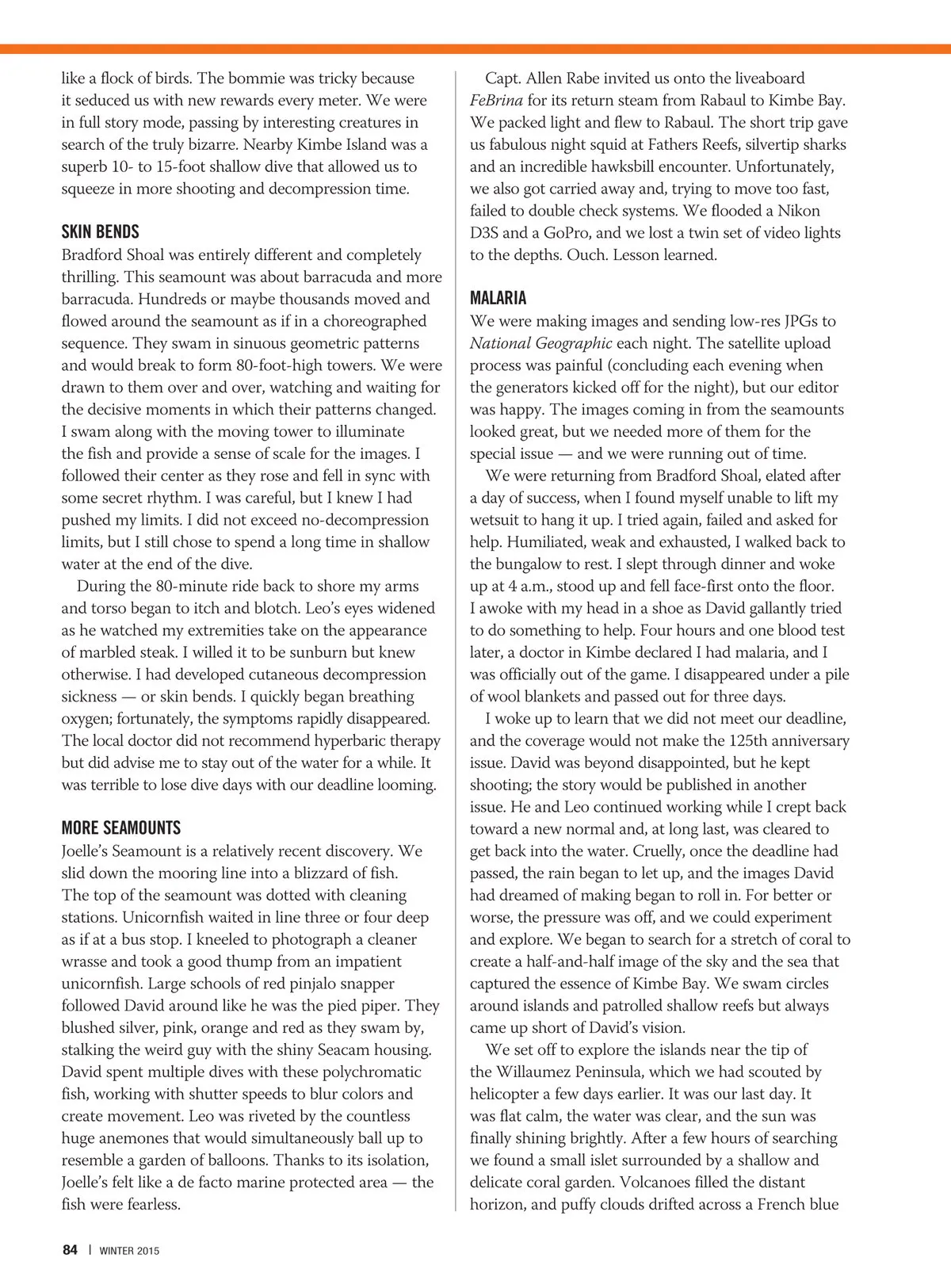 like a flock of birds. The bommie was tricky because it seduced us with new rewards every meter. We were in full story mode, passing by interesting creatures in search of the truly bizarre. Nearby Kimbe Island was a superb 10- to 15-foot shallow dive that allowed us to squeeze in more shooting and decompression time.

SKIN BENDS

Bradford Shoal was entirely different and completely thrilling. This seamount was about barracuda and more barracuda. Hundreds or maybe thousands moved and flowed around the seamount as if in a choreographed sequence. They swam in sinuous geometric patterns and would break to form 80-foot-high towers. We were drawn to them over and over, watching and waiting for the decisive moments in which their patterns changed. I swam along with the moving tower to illuminate the fish and provide a sense of scale for the images. I followed their center as they rose and fell in sync with some secret rhythm. I was careful, but I knew I had pushed my limits. I did not exceed no-decompression limits, but I still chose to spend a long time in shallow water at the end of the dive.

During the 80-minute ride back to shore my arms and torso began to itch and blotch. Leo's eyes widened as he watched my extremities take on the appearance of marbled steak. I willed it to be sunburn but knew otherwise. I had developed cutaneous decompression sickness — or skin bends. I quickly began breathing oxygen; fortunately, the symptoms rapidly disappeared. The local doctor did not recommend hyperbaric therapy but did advise me to stay out of the water for a while. It was terrible to lose dive days with our deadline looming.

MORE SEAMOUNTS

Joelle's Seamount is a relatively recent discovery. We slid down the mooring line into a blizzard of fish. The top of the seamount was dotted with cleaning stations. Unicornfish waited in line three or four deep as if at a bus stop. I kneeled to photograph a cleaner wrasse and took a good thump from an impatient unicornfish. Large schools of red pinjalo snapper followed David around like he was the pied piper. They blushed silver, pink, orange and red as they swam by, stalking the weird guy with the shiny Seacam housing. David spent multiple dives with these polychromatic fish, working with shutter speeds to blur colors and create movement. Leo was riveted by the countless huge anemones that would simultaneously ball up to resemble a garden of balloons. Thanks to its isolation, Joelle's felt like a de facto marine protected area — the fish were fearless.

Capt. Allen Rabe invited us onto the liveaboard FeBrina for its return steam from Rabaul to Kimbe Bay. We packed light and flew to Rabaul. The short trip gave us fabulous night squid at Fathers Reefs, silvertip sharks and an incredible hawksbill encounter. Unfortunately, we also got carried away and, trying to move too fast, failed to double check systems. We flooded a Nikon D3S and a GoPro, and we lost a twin set of video lights to the depths. Ouch. Lesson learned.

MALARIA

We were making images and sending low-res JPGs to National Geographic each night. The satellite upload process was painful (concluding each evening when the generators kicked off for the night), but our editor was happy. The images coming in from the seamounts looked great, but we needed more of them for the special issue — and we were running out of time.

We were returning from Bradford Shoal, elated after a day of success, when I found myself unable to lift my wetsuit to hang it up. I tried again, failed and asked for help. Humiliated, weak and exhausted, I walked back to the bungalow to rest. I slept through dinner and woke up at 4 a.m., stood up and fell face-first onto the floor. I awoke with my head in a shoe as David gallantly tried to do something to help. Four hours and one blood test later, a doctor in Kimbe declared I had malaria, and I was officially out of the game. I disappeared under a pile of wool blankets and passed out for three days.

I woke up to learn that we did not meet our deadline, and the coverage would not make the 125th anniversary issue. David was beyond disappointed, but he kept shooting; the story would be published in another issue. He and Leo continued working while I crept back toward a new normal and, at long last, was cleared to get back into the water. Cruelly, once the deadline had passed, the rain began to let up, and the images David had dreamed of making began to roll in. For better or worse, the pressure was off, and we could experiment and explore. We began to search for a stretch of coral to create a half-and-half image of the sky and the sea that captured the essence of Kimbe Bay. We swam circles around islands and patrolled shallow reefs but always came up short of David's vision.

We set off to explore the islands near the tip of the Willaumez Peninsula, which we had scouted by helicopter a few days earlier. It was our last day. It was flat calm, the water was clear, and the sun was finally shining brightly. After a few hours of searching we found a small islet surrounded by a shallow and delicate coral garden. Volcanoes filled the distant horizon, and puffy clouds drifted across a French blue

84 | WINTER 2015